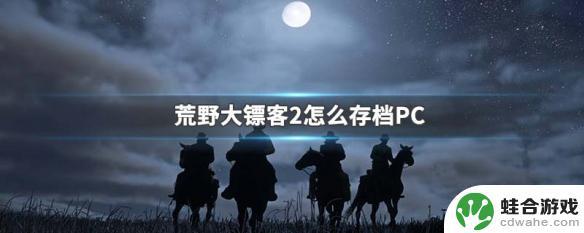 荒野大镖客2怎么存档PC

蛙合游戏
cdwahe.com